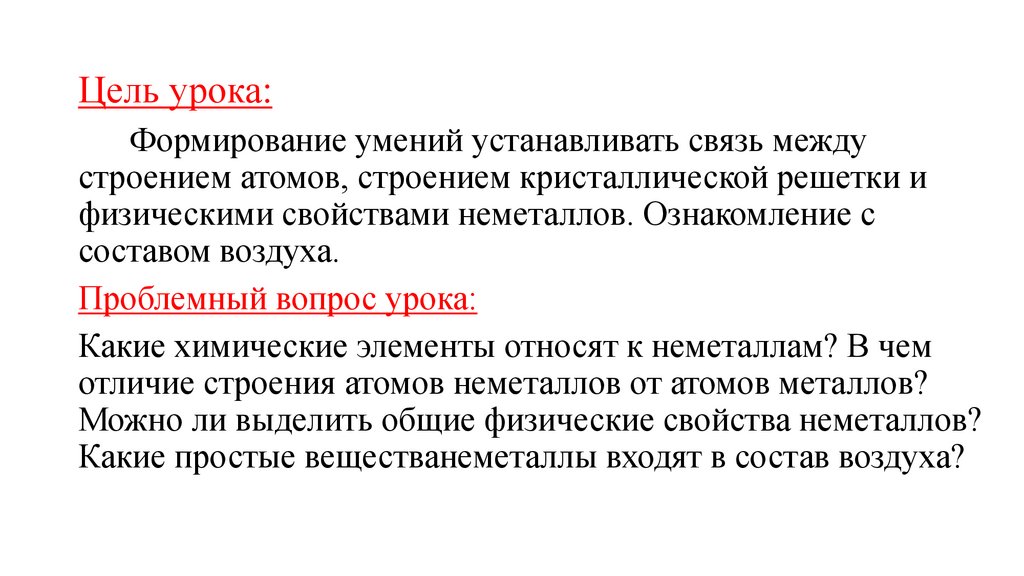 Цель урока:

Формирование умений устанавливать связь между строением атомов, строением кристаллической решетки и физическими свойствами неметаллов. Ознакомление с составом воздуха.

Проблемный вопрос урока:

Какие химические элементы относят к неметаллам? В чем отличие строения атомов неметаллов от атомов металлов? Можно ли выделить общие физические свойства неметаллов? Какие простые веществанеметаллы входят в состав воздуха?